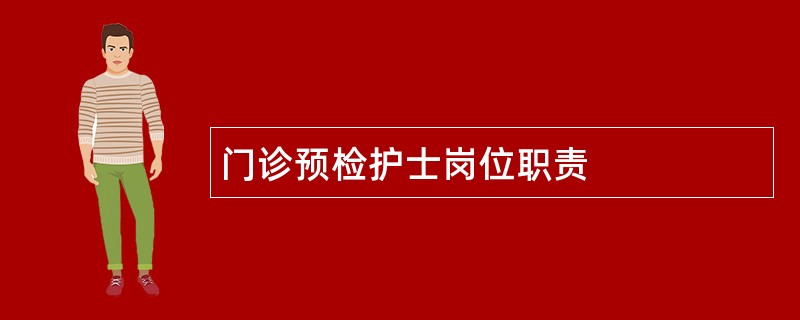 门诊预检护士岗位职责